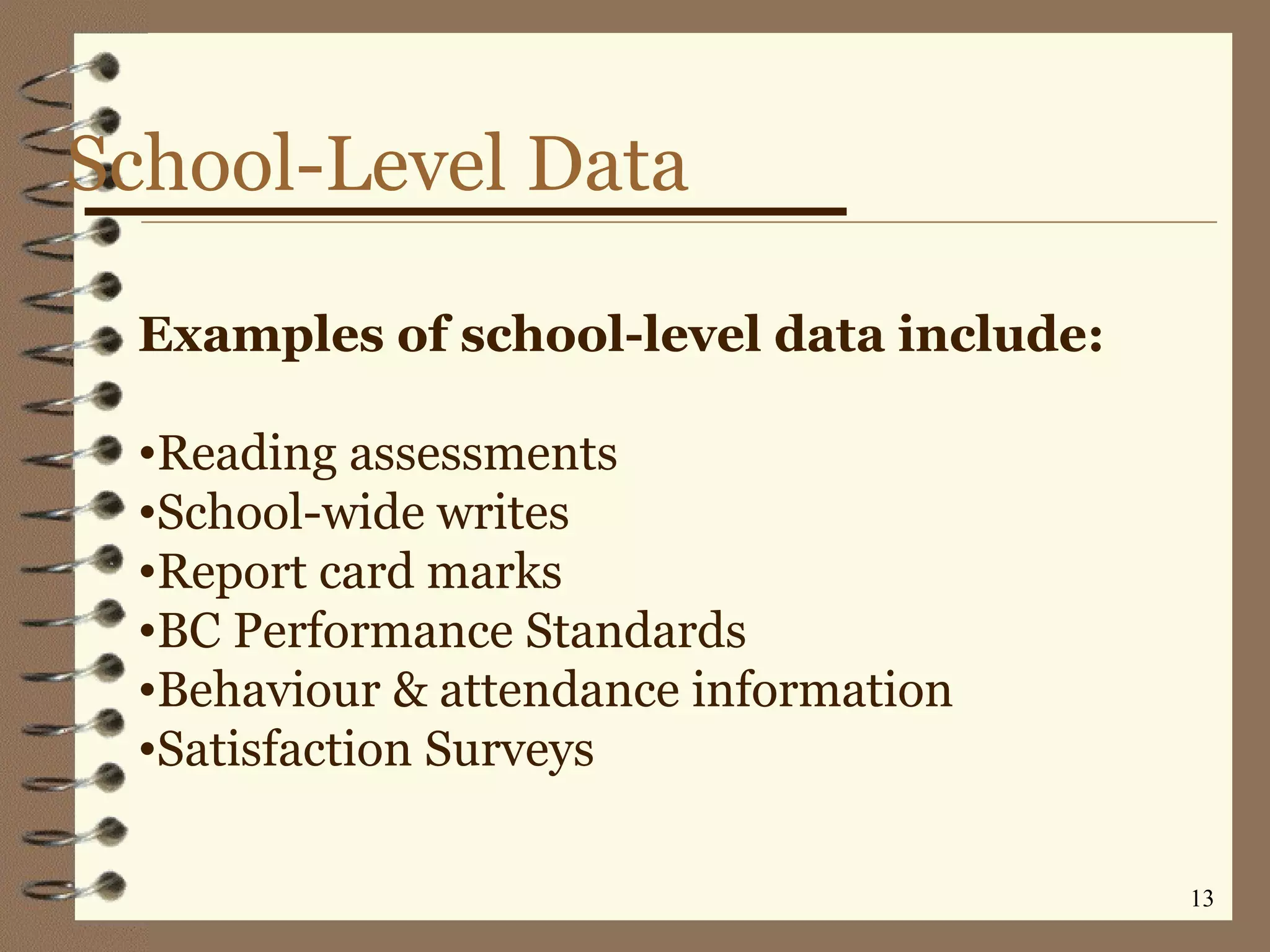 School-Level Data

Examples of school-level data include:

•Reading assessments
•School-wide writes
•Report card marks
•BC Performance Standards
•Behaviour & attendance information
•Satisfaction Surveys

13